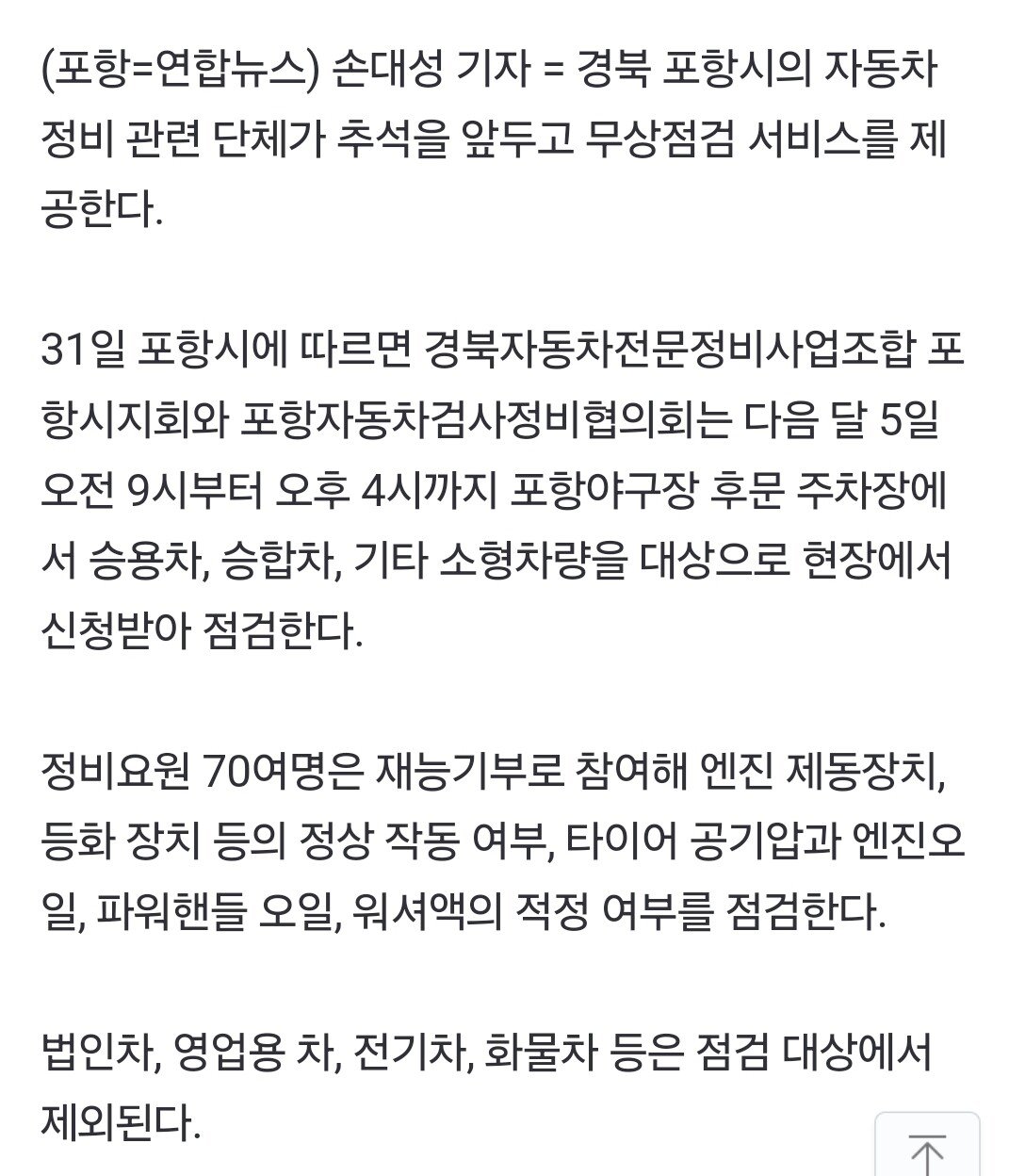 (포항=연합뉴스) 손대성 기자 = 경북 포항시의 자동차 정비 관련 단체가 추석을 앞두고 무상점검 서비스를 제공한다.

31일 포항시에 따르면 경북자동차전문정비사업조합 포항시지회와 포항자동차검사정비협의회는 다음 달 5일 오전 9시부터 오후 4시까지 포항야구장 후문 주차장에서 승용차, 승합차, 기타 소형차량을 대상으로 현장에서 신청받아 점검한다.

정비요원 70여명은 재능기부로 참여해 엔진 제동장치, 등화 장치 등의 정상 작동 여부, 타이어 공기압과 엔진오일, 파워핸들 오일, 워셔액의 적정 여부를 점검한다.

법인차, 영업용 차, 전기차, 화물차 등은 점검 대상에서 제외된다.